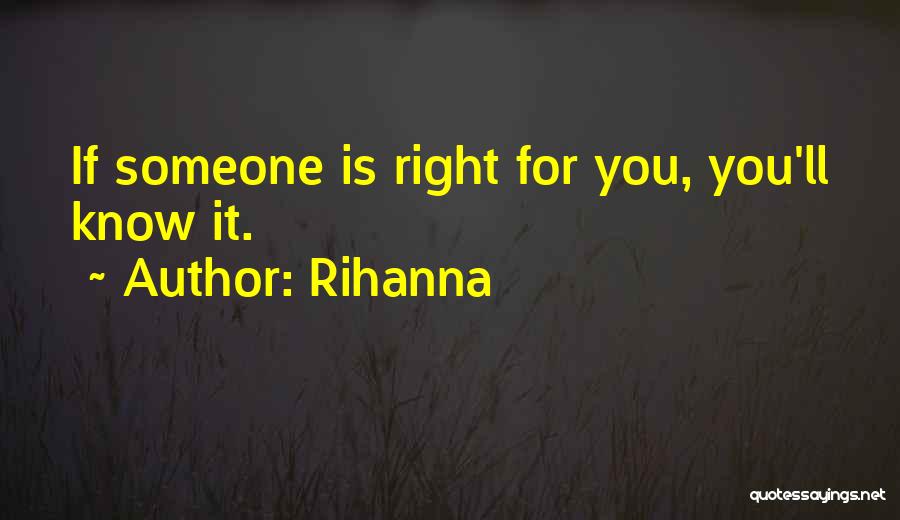 If someone is right for you, you'll know it.

~ Author: Rihanna

quotessayings.net